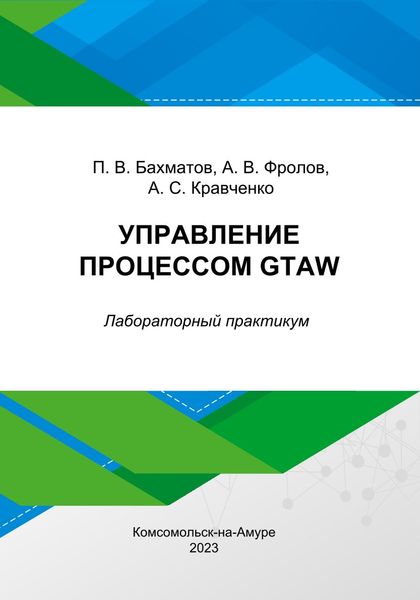 П. В. Бахматов, А. В. Фролов,
А. С. Кравченко

УПРАВЛЕНИЕ
ПРОЦЕССОМ GTAW

Лабораторный практикум

Комсомольск-на-Амуре
2023